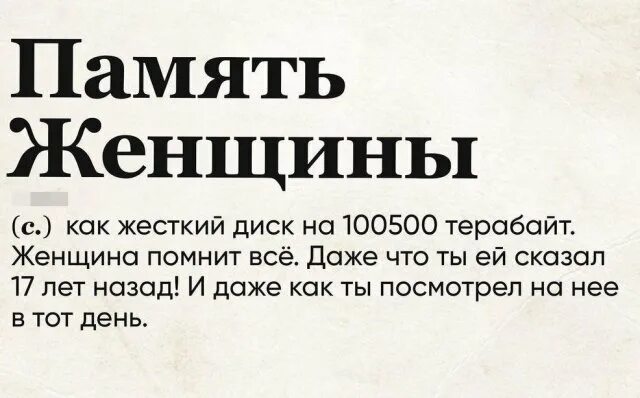 Память Женщины

(с.) как жесткий диск на 100500 терабайт. Женщина помнит всё. Даже что ты ей сказал 17 лет назад! И даже как ты посмотрел на нее в тот день.